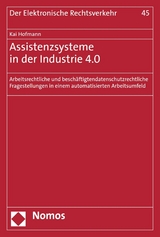 Der Elektronische Rechtsverkehr 45

Kai Hofmann

Assistenzsysteme in der Industrie 4.0

Arbeitsrechtliche und beschäftigtendatenschutzrechtliche Fragestellungen in einem automatisierten Arbeitsumfeld

Nomos